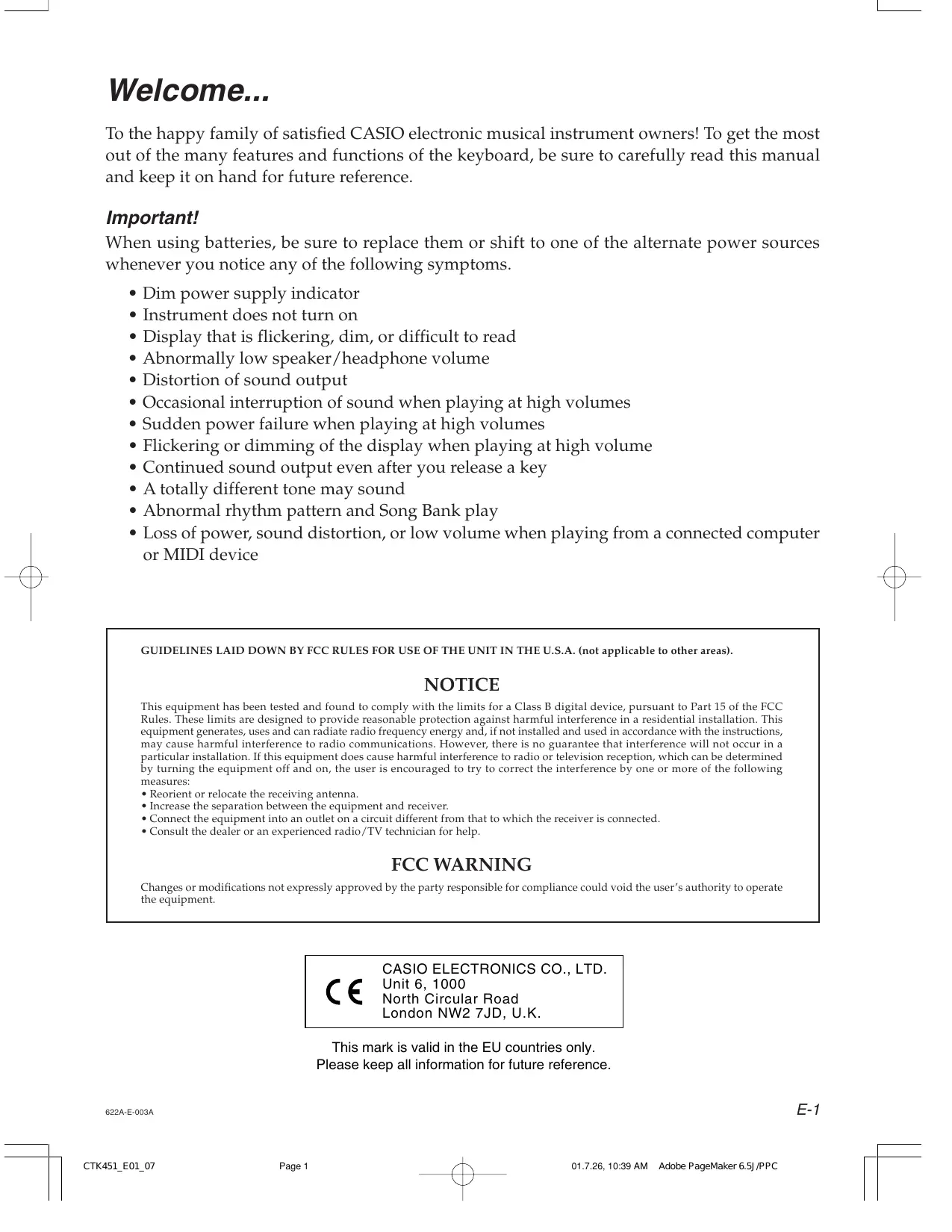 Welcome...

To the happy family of satisfied CASIO electronic musical instrument owners! To get the most out of the many features and functions of the keyboard, be sure to carefully read this manual and keep it on hand for future reference.

Important!

When using batteries, be sure to replace them or shift to one of the alternate power sources whenever you notice any of the following symptoms.

• Dim power supply indicator
• Instrument does not turn on
• Display that is flickering, dim, or difficult to read
• Abnormally low speaker/headphone volume
• Distortion of sound output
• Occasional interruption of sound when playing at high volumes
• Sudden power failure when playing at high volumes
• Flickering or dimming of the display when playing at high volume
• Continued sound output even after you release a key
• A totally different tone may sound
• Abnormal rhythm pattern and Song Bank play
• Loss of power, sound distortion, or low volume when playing from a connected computer or MIDI device

GUIDELINES LAID DOWN BY FCC RULES FOR USE OF THE UNIT IN THE U.S.A. (not applicable to other areas).

NOTICE

This equipment has been tested and found to comply with the limits for a Class B digital device, pursuant to Part 15 of the FCC Rules. These limits are designed to provide reasonable protection against harmful interference in a residential installation. This equipment generates, uses and can radiate radio frequency energy and, if not installed and used in accordance with the instructions, may cause harmful interference to radio communications. However, there is no guarantee that interference will not occur in a particular installation. If this equipment does cause harmful interference to radio or television reception, which can be determined by turning the equipment off and on, the user is encouraged to try to correct the interference by one or more of the following measures:
• Reorient or relocate the receiving antenna.
• Increase the separation between the equipment and receiver.
• Connect the equipment into an outlet on a circuit different from that to which the receiver is connected.
• Consult the dealer or an experienced radio/TV technician for help.

FCC WARNING

Changes or modifications not expressly approved by the party responsible for compliance could void the user's authority to operate the equipment.

CE
CASIO ELECTRONICS CO., LTD.
Unit 6, 1000
North Circular Road
London NW2 7JD, U.K.

This mark is valid in the EU countries only.
Please keep all information for future reference.

622A-E-003A

E-1

CTK451_E01_07 Page 1 01.7.26, 10:39 AM Adobe PageMaker 6.5J/PPC